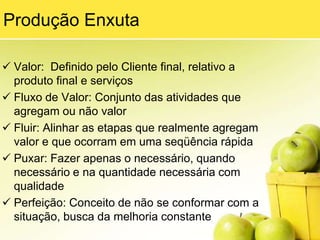 Produção Enxuta

✓ Valor: Definido pelo Cliente final, relativo a produto final e serviços
✓ Fluxo de Valor: Conjunto das atividades que agregam ou não valor
✓ Fluir: Alinhar as etapas que realmente agregam valor e que ocorram em uma seqüência rápida
✓ Puxar: Fazer apenas o necessário, quando necessário e na quantidade necessária com qualidade
✓ Perfeição: Conceito de não se conformar com a situação, busca da melhoria constante